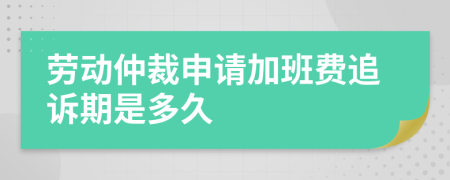 劳动仲裁申请加班费追诉期是多久